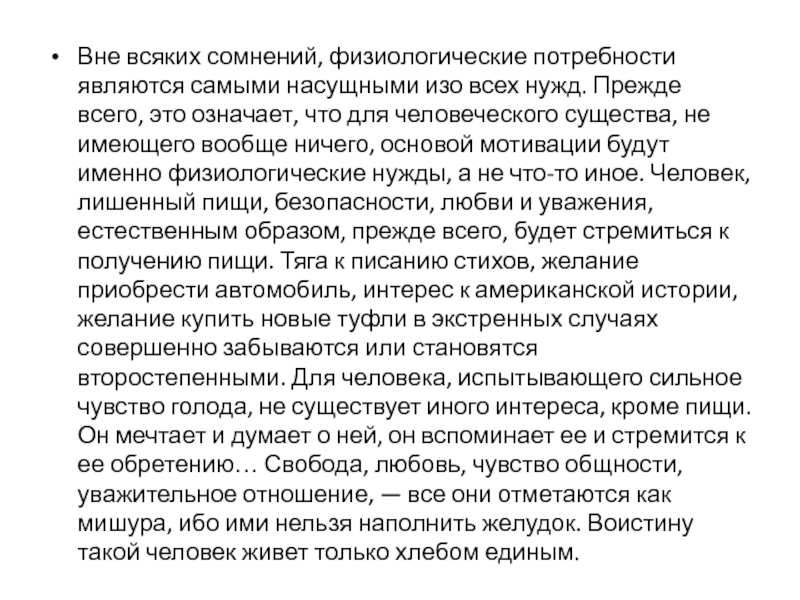 • Вне всяких сомнений, физиологические потребности являются самыми насущными изо всех нужд. Прежде всего, это означает, что для человеческого существа, не имеющего вообще ничего, основой мотивации будут именно физиологические нужды, а не что-то иное. Человек, лишенный пищи, безопасности, любви и уважения, естественным образом, прежде всего, будет стремиться к получению пищи. Тяга к писанию стихов, желание приобрести автомобиль, интерес к американской истории, желание купить новые туфли в экстренных случаях совершенно забываются или становятся второстепенными. Для человека, испытывающего сильное чувство голода, не существует иного интереса, кроме пищи. Он мечтает и думает о ней, он вспоминает ее и стремится к ее обретению… Свобода, любовь, чувство общности, уважительное отношение, — все они отметаются как мишура, ибо ими нельзя наполнить желудок. Воистину такой человек живет только хлебом единым.